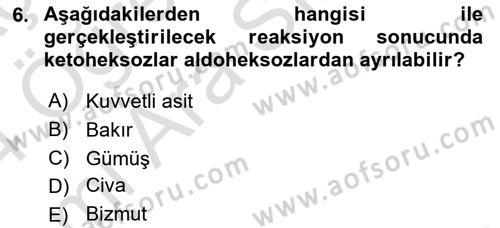 6. Aşağıdakilerden hangisi ile gerçekleştirilecek reaksiyon sonucunda ketoheksozlar aldoheksozlardan ayrılabilir?

A) Kuvvetli asit
B) Bakır
C) Gümüş
D) Civa
E) Bizmut

www.aofsoru.com
www.aofsoru.com
www.aofsoru.com
www.aofsoru.com